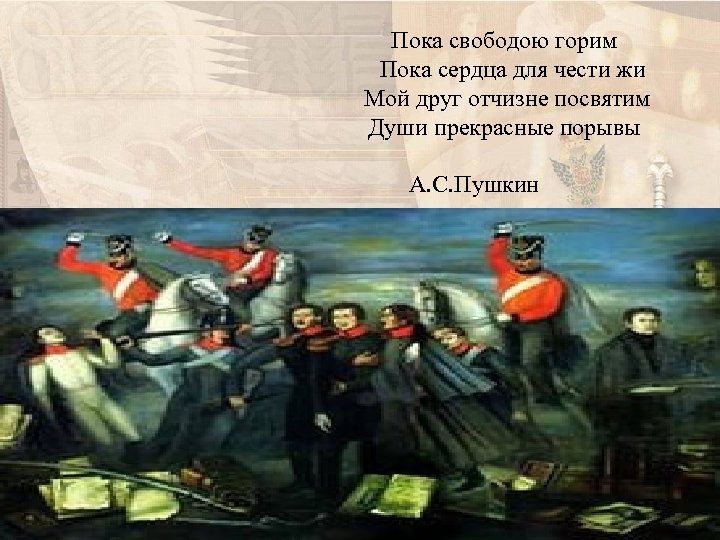 Пока свободою горим
Пока сердца для чести жи
Мой друг отчизне посвятим
Души прекрасные порывы

А.С.Пушкин